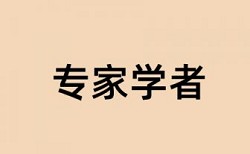 专家学者